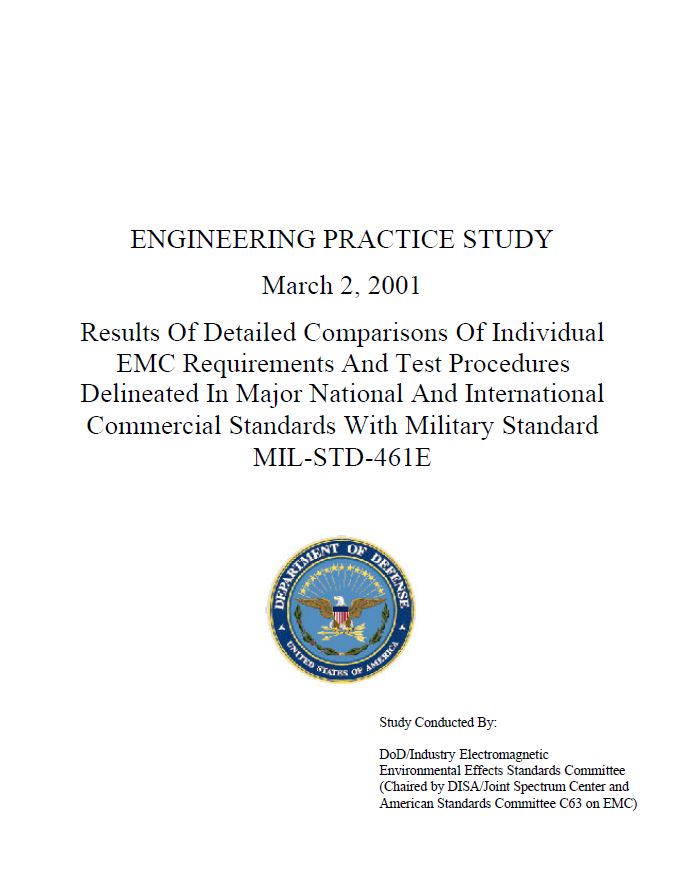 ENGINEERING PRACTICE STUDY

March 2, 2001

Results Of Detailed Comparisons Of Individual EMC Requirements And Test Procedures Delineated In Major National And International Commercial Standards With Military Standard MIL-STD-461E

DEPARTMENT OF DEFENSE
UNITED STATES OF AMERICA

Study Conducted By:

DoD/Industry Electromagnetic Environmental Effects Standards Committee (Chaired by DISA/Joint Spectrum Center and American Standards Committee C63 on EMC)